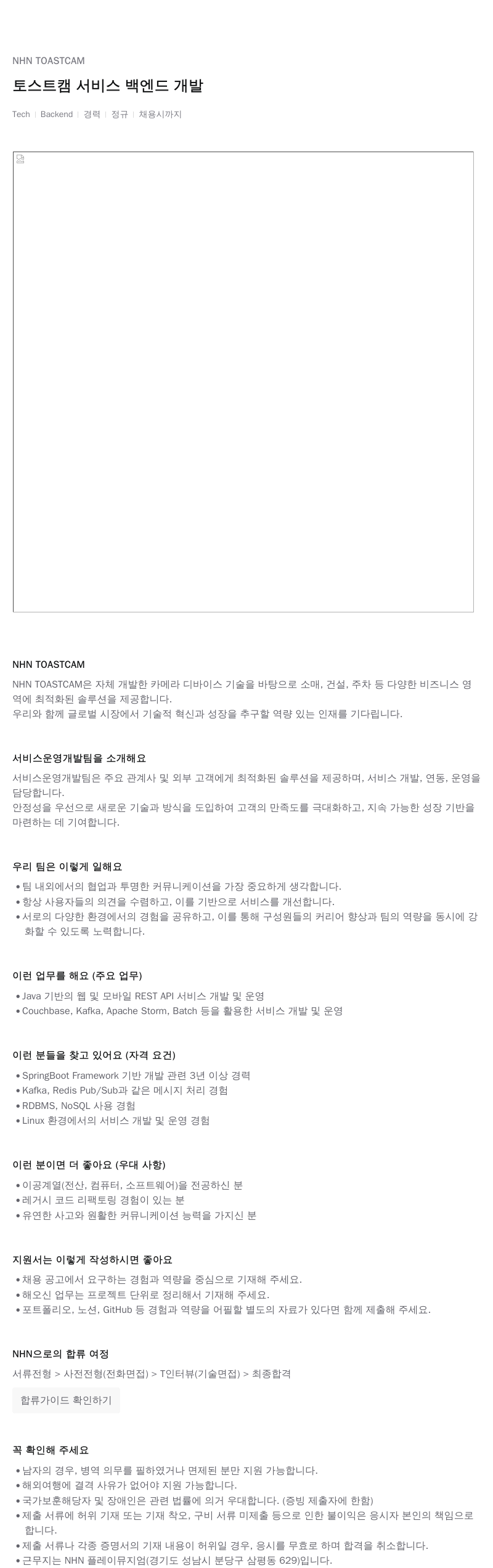 NHN TOASTCAM

토스트캠 서비스 백엔드 개발

Tech | Backend | 경력 | 정규 | 채용시까지

NHN TOASTCAM

NHN TOASTCAM은 자체 개발한 카메라 디바이스 기술을 바탕으로 소매, 건설, 주차 등 다양한 비즈니스 영역에 최적화된 솔루션을 제공합니다.
우리와 함께 글로벌 시장에서 기술적 혁신과 성장을 추구할 역량 있는 인재를 기다립니다.

서비스운영개발팀을 소개해요

서비스운영개발팀은 주요 관계사 및 외부 고객에게 최적화된 솔루션을 제공하며, 서비스 개발, 연동, 운영을 담당합니다.
안정성을 우선으로 새로운 기술과 방식을 도입하여 고객의 만족도를 극대화하고, 지속 가능한 성장 기반을 마련하는 데 기여합니다.

우리 팀은 이렇게 일해요

• 팀 내외에서의 협업과 투명한 커뮤니케이션을 가장 중요하게 생각합니다.
• 항상 사용자들의 의견을 수렴하고, 이를 기반으로 서비스를 개선합니다.
• 서로의 다양한 환경에서의 경험을 공유하고, 이를 통해 구성원들의 커리어 향상과 팀의 역량을 동시에 강화할 수 있도록 노력합니다.

이런 업무를 해요 (주요 업무)

• Java 기반의 웹 및 모바일 REST API 서비스 개발 및 운영
• Couchbase, Kafka, Apache Storm, Batch 등을 활용한 서비스 개발 및 운영

이런 분들을 찾고 있어요 (자격 요건)

• SpringBoot Framework 기반 개발 관련 3년 이상 경력
• Kafka, Redis Pub/Sub과 같은 메시지 처리 경험
• RDBMS, NoSQL 사용 경험
• Linux 환경에서의 서비스 개발 및 운영 경험

이런 분이면 더 좋아요 (우대 사항)

• 이공계열(전산, 컴퓨터, 소프트웨어)을 전공하신 분
• 레거시 코드 리팩토링 경험이 있는 분
• 유연한 사고와 원활한 커뮤니케이션 능력을 가지신 분

지원서는 이렇게 작성하시면 좋아요

• 채용 공고에서 요구하는 경험과 역량을 중심으로 기재해 주세요.
• 해오신 업무는 프로젝트 단위로 정리해서 기재해 주세요.
• 포트폴리오, 노션, GitHub 등 경험과 역량을 어필할 별도의 자료가 있다면 함께 제출해 주세요.

NHN으로의 합류 여정

서류전형 > 사전전형(전화면접) > T인터뷰(기술면접) > 최종합격

합류가이드 확인하기

꼭 확인해 주세요

• 남자의 경우, 병역 의무를 필하였거나 면제된 분만 지원 가능합니다.
• 해외여행에 결격 사유가 없어야 지원 가능합니다.
• 국가보훈해당자 및 장애인은 관련 법률에 의거 우대합니다. (증빙 제출자에 한함)
• 제출 서류에 허위 기재 또는 기재 착오, 구비 서류 미제출 등으로 인한 불이익은 응시자 본인의 책임으로 합니다.
• 제출 서류나 각종 증명서의 기재 내용이 허위일 경우, 응시를 무효로 하며 합격을 취소합니다.
• 근무지는 NHN 플레이뮤지엄(경기도 성남시 분당구 삼평동 629)입니다.